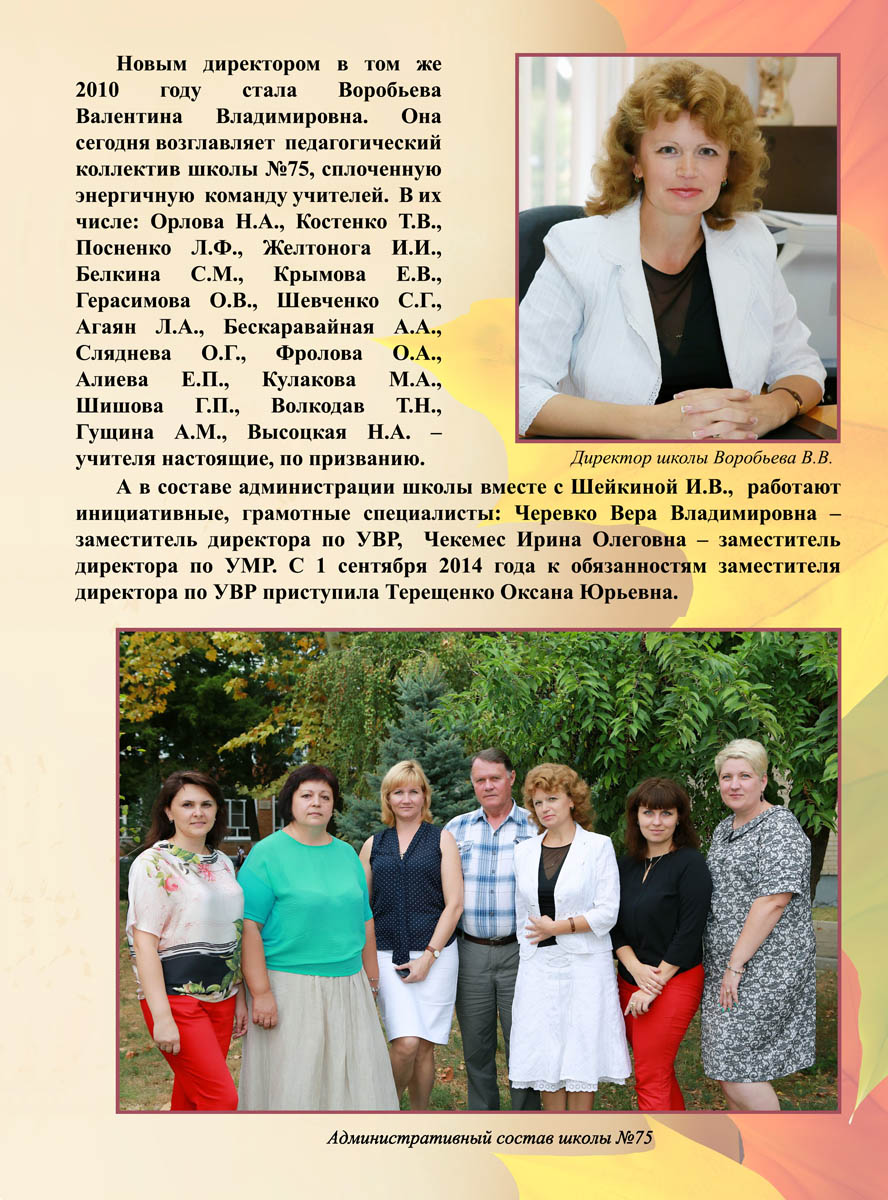 Новым директором в том же 2010 году стала Воробьева Валентина Владимировна. Она сегодня возглавляет педагогический коллектив школы №75, сплоченную энергичную команду учителей. В их числе: Орлова Н.А., Костенко Т.В., Посненко Л.Ф., Желтонога И.И., Белкина С.М., Крымова Е.В., Герасимова О.В., Шевченко С.Г., Агаян Л.А., Бескаравайная А.А., Сляднева О.Г., Фролова О.А., Алиева Е.П., Кулакова М.А., Шишова Г.П., Волкодав Т.Н., Гущина А.М., Высоцкая Н.А. – учителя настоящие, по призванию.

Директор школы Воробьева В.В.

А в составе администрации школы вместе с Шейкиной И.В., работают инициативные, грамотные специалисты: Черевко Вера Владимировна – заместитель директора по УВР, Чекемес Ирина Олеговна – заместитель директора по УМР. С 1 сентября 2014 года к обязанностям заместителя директора по УВР приступила Терещенко Оксана Юрьевна.

Административный состав школы №75